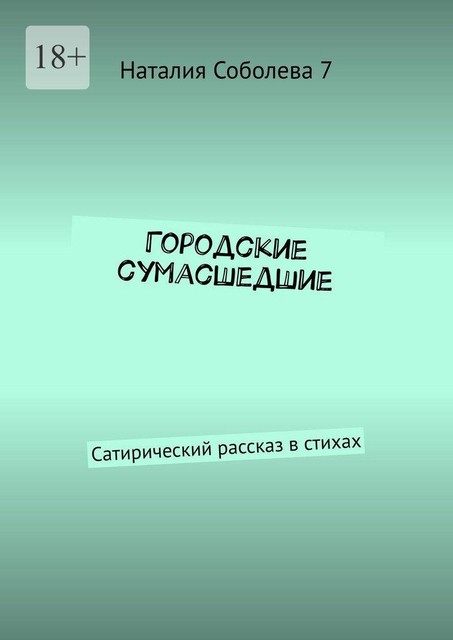 18+

Наталия Соболева 7

ГОРОДСКИЕ СУМАСШЕДШИЕ

Сатирический рассказ в стихах